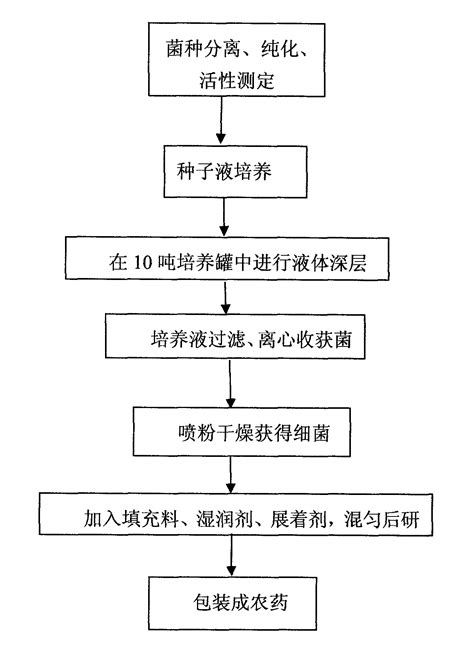 菌种分离、纯化、活性测定

种子液培养

在 10 吨培养罐中进行液体深层

培养液过滤、离心收获菌

喷粉干燥获得细菌

加入填充料、湿润剂、展着剂，混匀后研

包装成农药